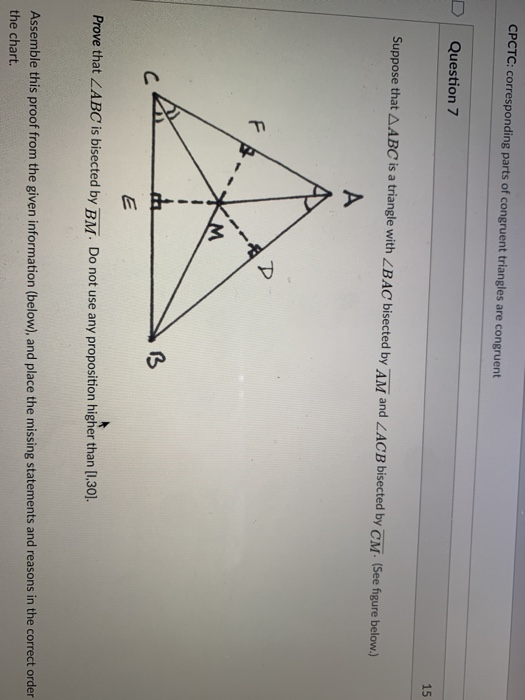 CPCTC: corresponding parts of congruent triangles are congruent

Question 7

15

Suppose that $\triangle ABC$ is a triangle with $\angle BAC$ bisected by $\overline{AM}$ and $\angle ACB$ bisected by $\overline{CM}$. (See figure below.)

A
F
D
M
C
E
B

Prove that $\angle ABC$ is bisected by $\overline{BM}$. Do not use any proposition higher than [I.30].

Assemble this proof from the given information (below), and place the missing statements and reasons in the correct order the chart.